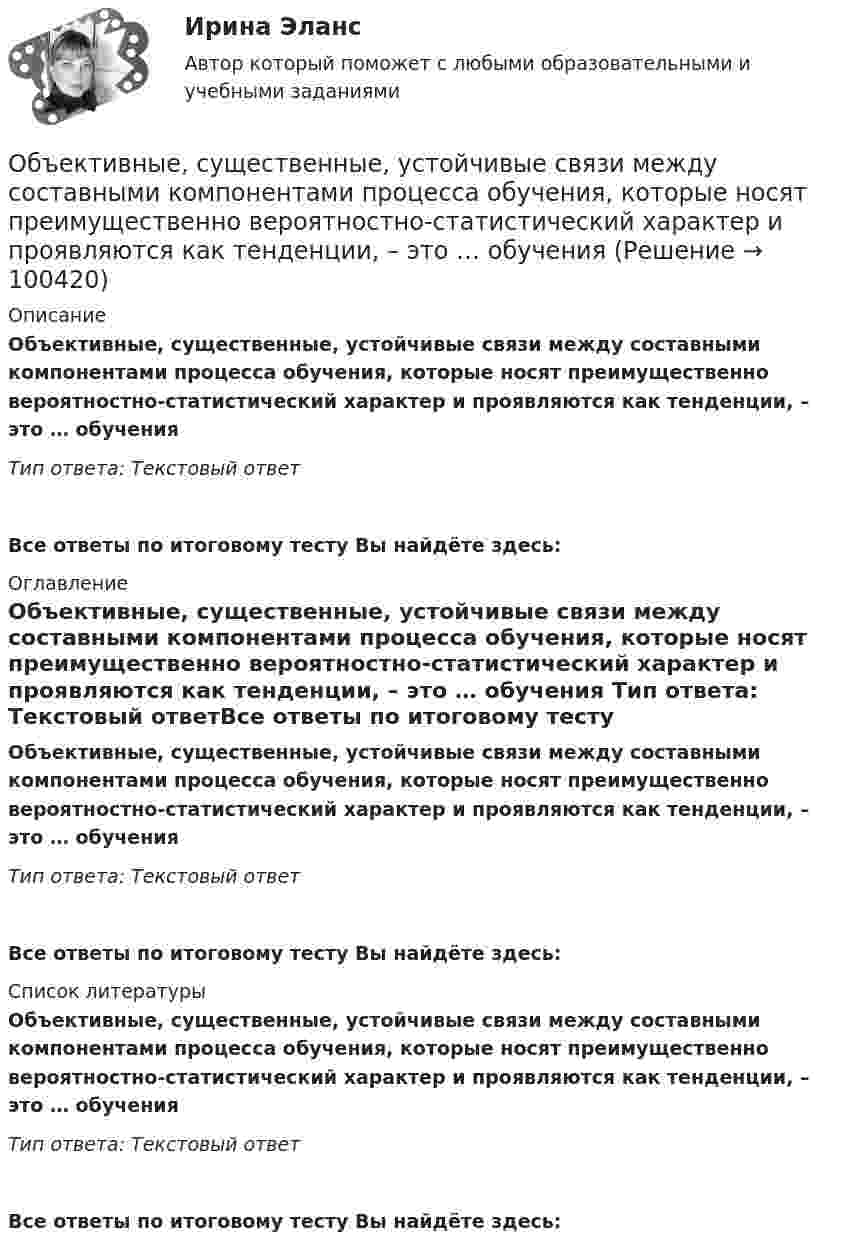 Ирина Эланс

Автор который поможет с любыми образовательными и учебными заданиями

Объективные, существенные, устойчивые связи между составными компонентами процесса обучения, которые носят преимущественно вероятностно-статистический характер и проявляются как тенденции, – это … обучения (Решение → 100420)

Описание

Объективные, существенные, устойчивые связи между составными компонентами процесса обучения, которые носят преимущественно вероятностно-статистический характер и проявляются как тенденции, – это … обучения

Тип ответа: Текстовый ответ

Все ответы по итоговому тесту Вы найдёте здесь:

Оглавление

Объективные, существенные, устойчивые связи между составными компонентами процесса обучения, которые носят преимущественно вероятностно-статистический характер и проявляются как тенденции, – это … обучения Тип ответа: Текстовый ответВсе ответы по итоговому тесту

Объективные, существенные, устойчивые связи между составными компонентами процесса обучения, которые носят преимущественно вероятностно-статистический характер и проявляются как тенденции, – это … обучения

Тип ответа: Текстовый ответ

Все ответы по итоговому тесту Вы найдёте здесь:

Список литературы

Объективные, существенные, устойчивые связи между составными компонентами процесса обучения, которые носят преимущественно вероятностно-статистический характер и проявляются как тенденции, – это … обучения

Тип ответа: Текстовый ответ

Все ответы по итоговому тесту Вы найдёте здесь: